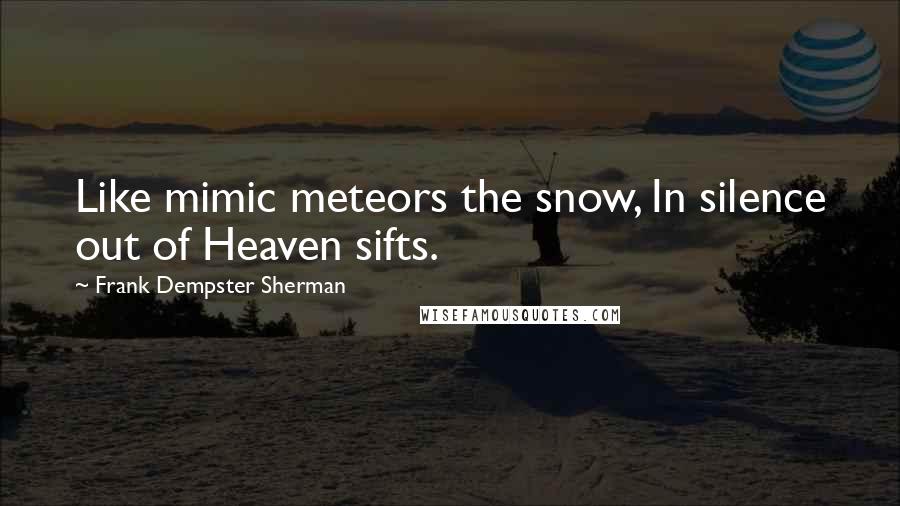 Like mimic meteors the snow, In silence out of Heaven sifts.

~ Frank Dempster Sherman

WISEFAMOUSQUOTES.COM